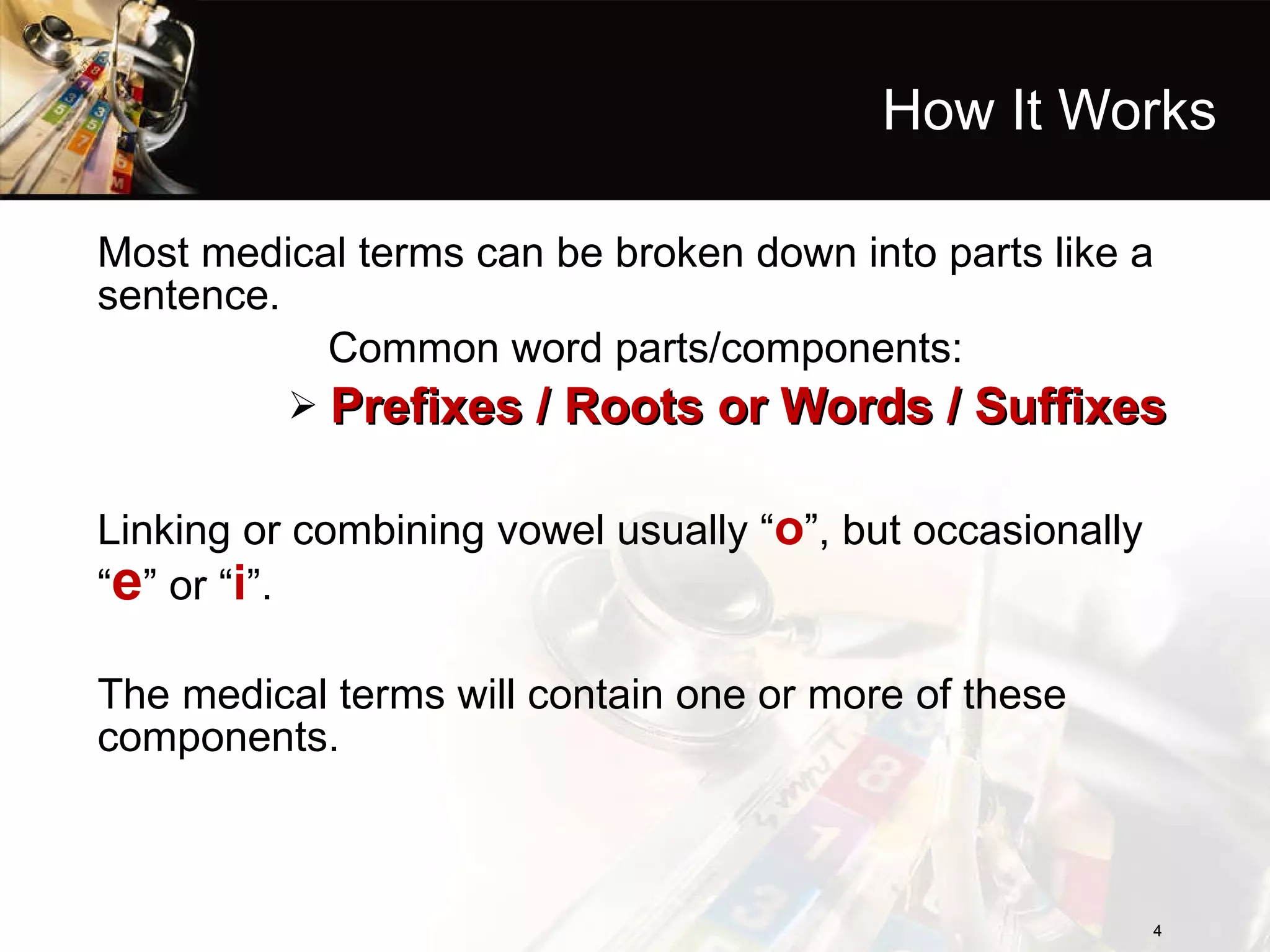 How It Works

Most medical terms can be broken down into parts like a sentence.

Common word parts/components:

➢ Prefixes / Roots or Words / Suffixes

Linking or combining vowel usually “o”, but occasionally “e” or “i”.

The medical terms will contain one or more of these components.

4